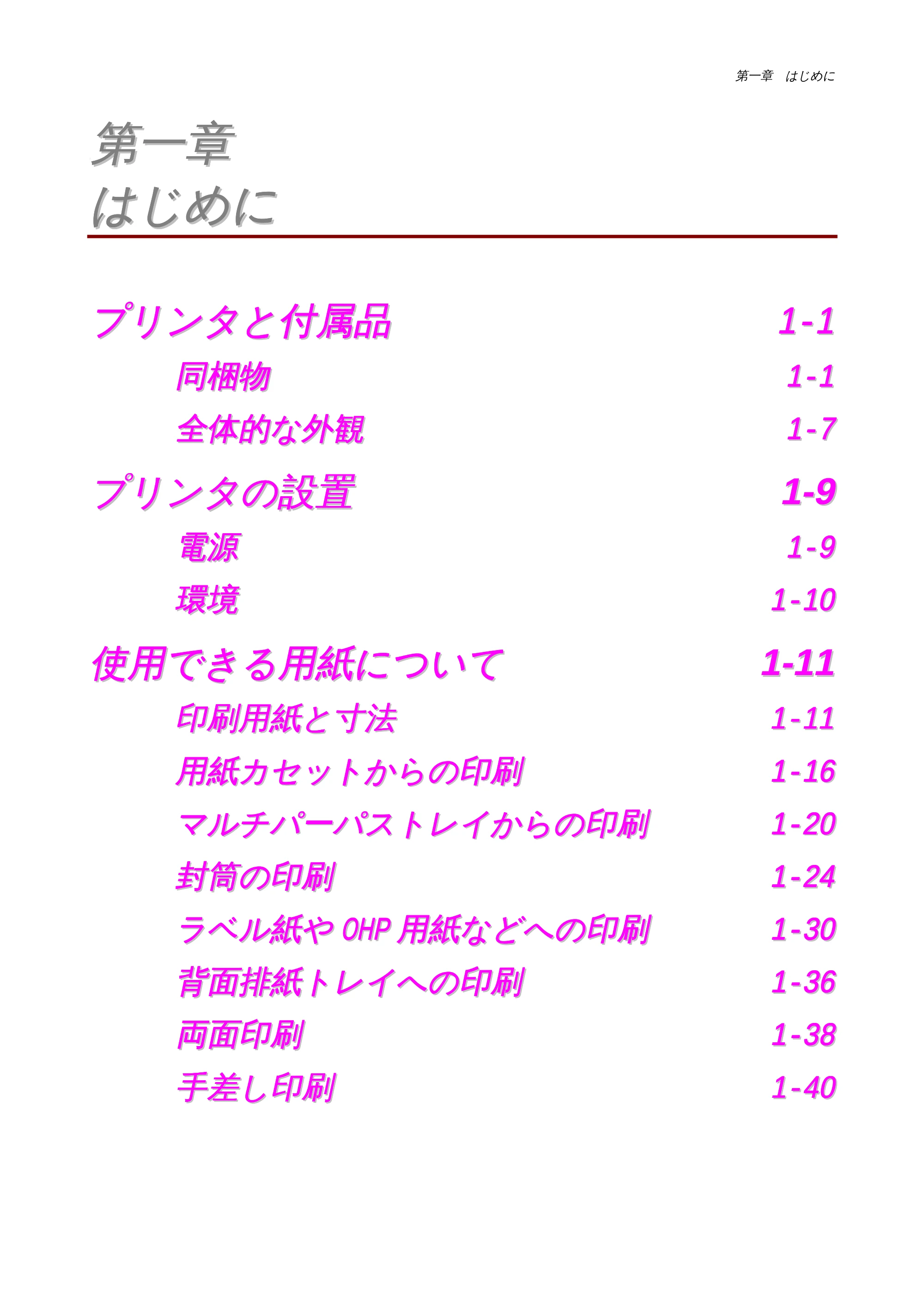 第一章　はじめに

第一章
はじめに

プリンタと付属品 1-1
同梱物 1-1
全体的な外観 1-7
プリンタの設置 1-9
電源 1-9
環境 1-10
使用できる用紙について 1-11
印刷用紙と寸法 1-11
用紙カセットからの印刷 1-16
マルチパーパストレイからの印刷 1-20
封筒の印刷 1-24
ラベル紙や OHP 用紙などへの印刷 1-30
背面排紙トレイへの印刷 1-36
両面印刷 1-38
手差し印刷 1-40